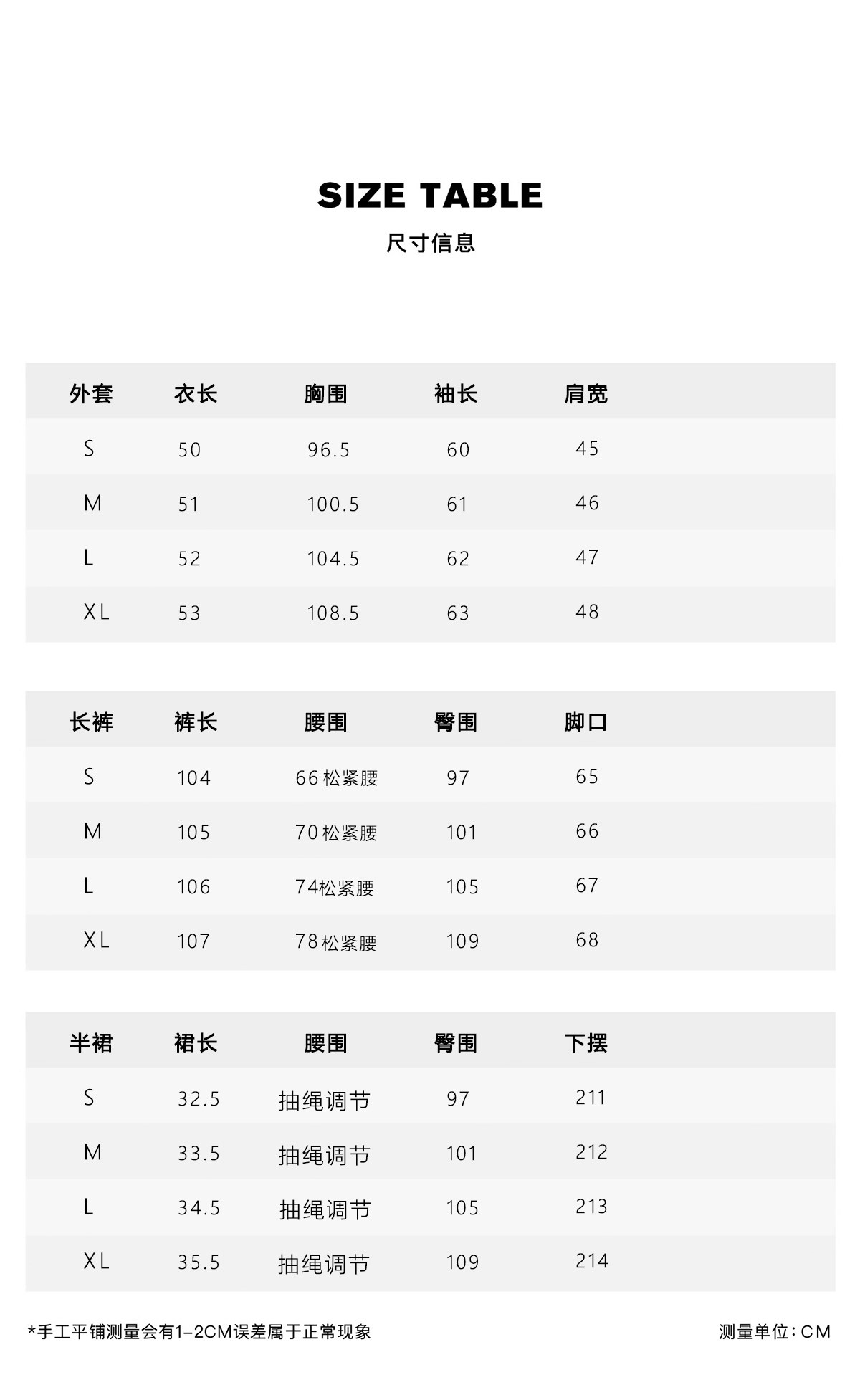 SIZE TABLE
尺寸信息

| 外套 | 衣长 | 胸围 | 袖长 | 肩宽 |
|---|---|---|---|---|
| S | 50 | 96.5 | 60 | 45 |
| M | 51 | 100.5 | 61 | 46 |
| L | 52 | 104.5 | 62 | 47 |
| XL | 53 | 108.5 | 63 | 48 |

| 长裤 | 裤长 | 腰围 | 臀围 | 脚口 |
|---|---|---|---|---|
| S | 104 | 66松紧腰 | 97 | 65 |
| M | 105 | 70松紧腰 | 101 | 66 |
| L | 106 | 74松紧腰 | 105 | 67 |
| XL | 107 | 78松紧腰 | 109 | 68 |

| 半裙 | 裙长 | 腰围 | 臀围 | 下摆 |
|---|---|---|---|---|
| S | 32.5 | 抽绳调节 | 97 | 211 |
| M | 33.5 | 抽绳调节 | 101 | 212 |
| L | 34.5 | 抽绳调节 | 105 | 213 |
| XL | 35.5 | 抽绳调节 | 109 | 214 |

*手工平铺测量会有1-2CM误差属于正常现象

测量单位：CM